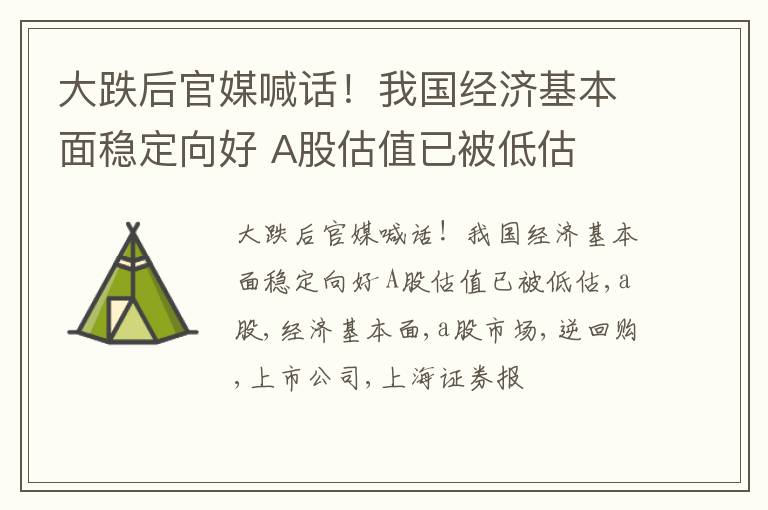 大跌后官媒喊话！我国经济基本面稳定向好 A股估值已被低估

大跌后官媒喊话！我国经济基本面稳定向好 A股估值已被低估，a股，经济基本面，a股市场，逆回购，上市公司，上海证券报